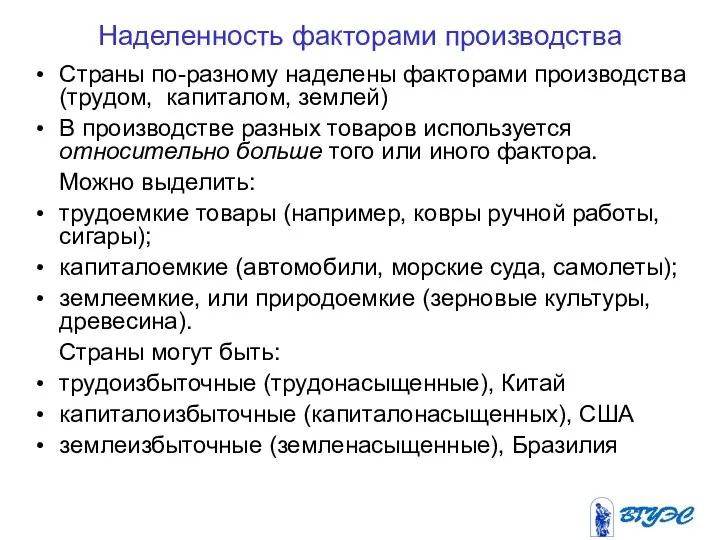 Наделенность факторами производства

• Страны по-разному наделены факторами производства (трудом, капиталом, землей)

• В производстве разных товаров используется относительно больше того или иного фактора.

Можно выделить:

• трудоемкие товары (например, ковры ручной работы, сигары);

• капиталоемкие (автомобили, морские суда, самолеты);

• землеемкие, или природоемкие (зерновые культуры, древесина).

Страны могут быть:

• трудоизбыточные (трудонасыщенные), Китай

• капиталоизбыточные (капиталонасыщенных), США

• землеизбыточные (земленасыщенные), Бразилия

ВГУЭС